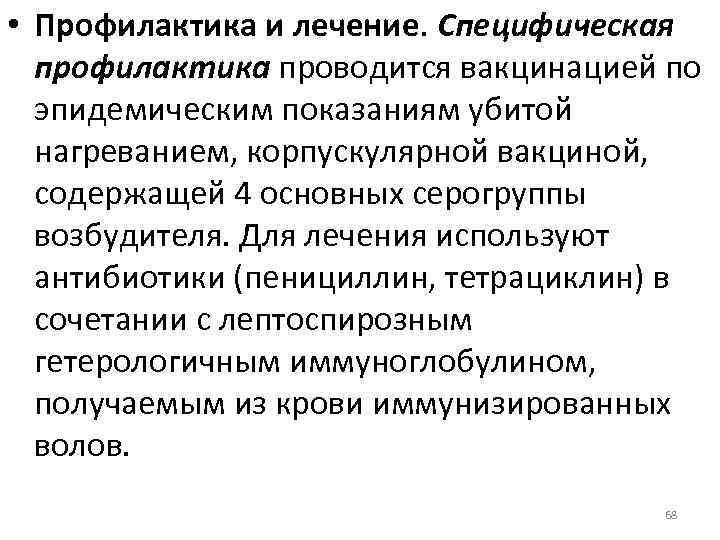 • Профилактика и лечение. Специфическая профилактика проводится вакцинацией по эпидемическим показаниям убитой нагреванием, корпускулярной вакциной, содержащей 4 основных серогруппы возбудителя. Для лечения используют антибиотики (пенициллин, тетрациклин) в сочетании с лептоспирозным гетерологичным иммуноглобулином, получаемым из крови иммунизированных волов.

68